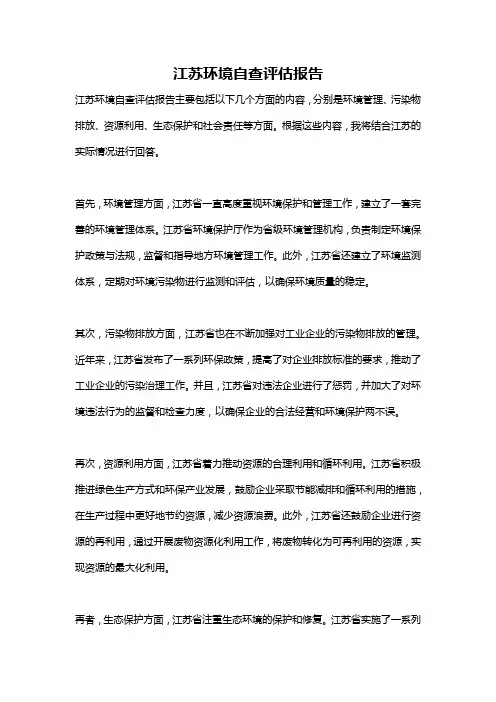 江苏环境自查评估报告

江苏环境自查评估报告主要包括以下几个方面的内容，分别是环境管理、污染物排放、资源利用、生态保护和社会责任等方面。根据这些内容，我将结合江苏的实际情况进行回答。

首先，环境管理方面，江苏省一直高度重视环境保护和管理工作，建立了一套完善的环境管理体系。江苏省环境保护厅作为省级环境管理机构，负责制定环境保护政策与法规，监督和指导地方环境管理工作。此外，江苏省还建立了环境监测体系，定期对环境污染物进行监测和评估，以确保环境质量的稳定。

其次，污染物排放方面，江苏省也在不断加强对工业企业的污染物排放的管理。近年来，江苏省发布了一系列环保政策，提高了对企业排放标准的要求，推动了工业企业的污染治理工作。并且，江苏省对违法企业进行了惩罚，并加大了对环境违法行为的监督和检查力度，以确保企业的合法经营和环境保护两不误。

再次，资源利用方面，江苏省着力推动资源的合理利用和循环利用。江苏省积极推进绿色生产方式和环保产业发展，鼓励企业采取节能减排和循环利用的措施，在生产过程中更好地节约资源，减少资源浪费。此外，江苏省还鼓励企业进行资源的再利用，通过开展废物资源化利用工作，将废物转化为可再利用的资源，实现资源的最大化利用。

再者，生态保护方面，江苏省注重生态环境的保护和修复。江苏省实施了一系列